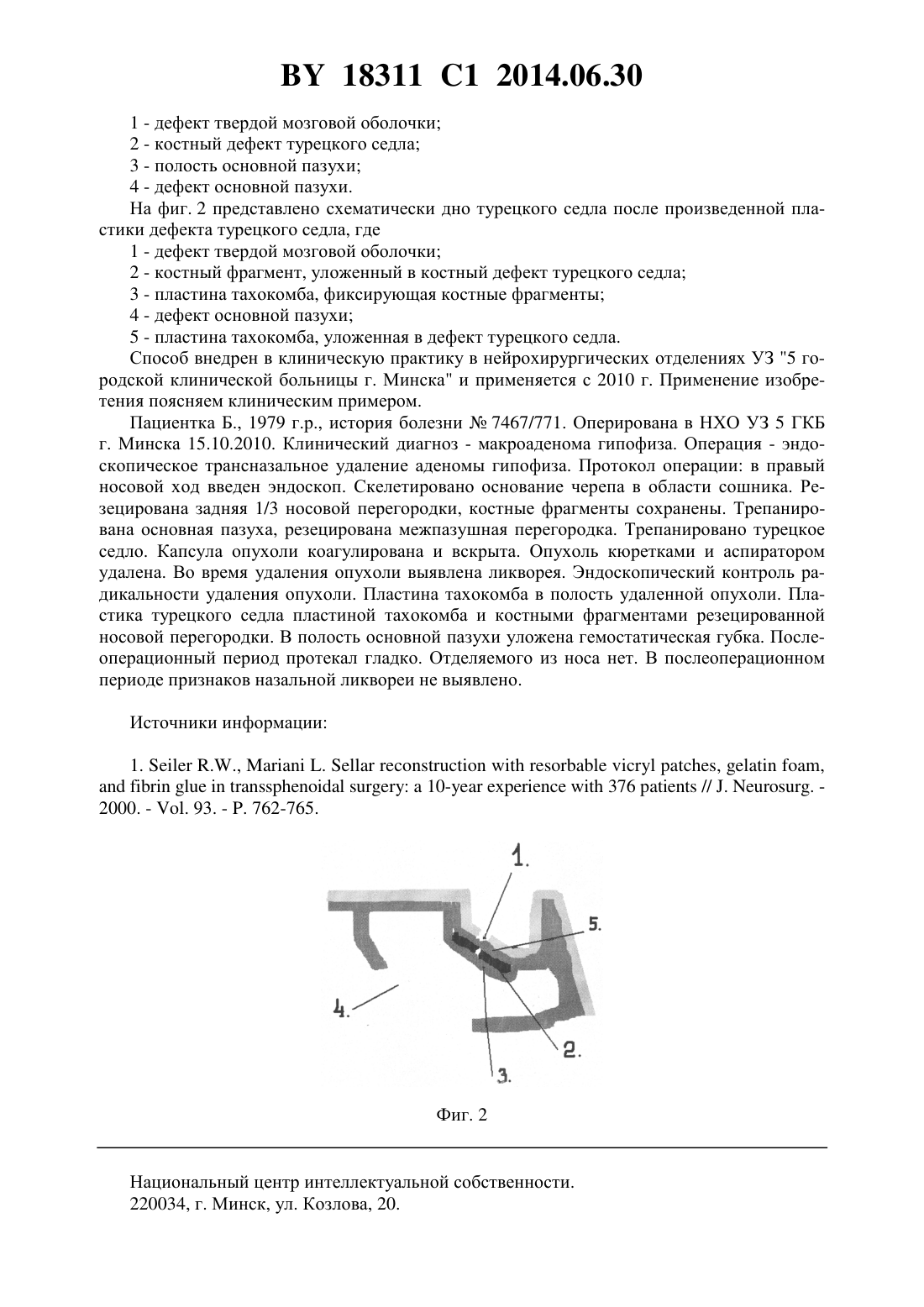 BY 18311 C1 2014.06.30

1 - дефект твердой мозговой оболочки;
2 - костный дефект турецкого седла;
3 - полость основной пазухи;
4 - дефект основной пазухи.

На фиг. 2 представлено схематически дно турецкого седла после произведенной пластики дефекта турецкого седла, где
1 - дефект твердой мозговой оболочки;
2 - костный фрагмент, уложенный в костный дефект турецкого седла;
3 - пластина тахокомба, фиксирующая костные фрагменты;
4 - дефект основной пазухи;
5 - пластина тахокомба, уложенная в дефект турецкого седла.

Способ внедрен в клиническую практику в нейрохирургических отделениях УЗ "5 городской клинической больницы г. Минска" и применяется с 2010 г. Применение изобретения поясняем клиническим примером.

Пациентка Б., 1979 г.р., история болезни № 7467/771. Оперирована в НХО УЗ 5 ГКБ г. Минска 15.10.2010. Клинический диагноз - макроаденома гипофиза. Операция - эндоскопическое трансназальное удаление аденомы гипофиза. Протокол операции: в правый носовой ход введен эндоскоп. Скелетировано основание черепа в области сошника. Резецирована задняя 1/3 носовой перегородки, костные фрагменты сохранены. Трепанирована основная пазуха, резецирована межпазушная перегородка. Трепанировано турецкое седло. Капсула опухоли коагулирована и вскрыта. Опухоль кюретками и аспиратором удалена. Во время удаления опухоли выявлена ликворея. Эндоскопический контроль радикальности удаления опухоли. Пластина тахокомба в полость удаленной опухоли. Пластика турецкого седла пластиной тахокомба и костными фрагментами резецированной носовой перегородки. В полость основной пазухи уложена гемостатическая губка. Послеоперационный период протекал гладко. Отделяемого из носа нет. В послеоперационном периоде признаков назальной ликвореи не выявлено.

Источники информации:

1. Seiler R.W., Mariani L. Sellar reconstruction with resorbable vicryl patches, gelatin foam, and fibrin glue in transsphenoidal surgery: a 10-year experience with 376 patients // J. Neurosurg. - 2000. - Vol. 93. - P. 762-765.

1.
5.
4.
2.
3.

Фиг. 2

Национальный центр интеллектуальной собственности.
220034, г. Минск, ул. Козлова, 20.